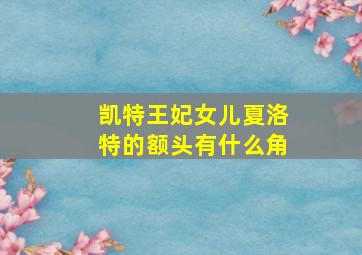 凯特王妃女儿夏洛特的额头有什么角